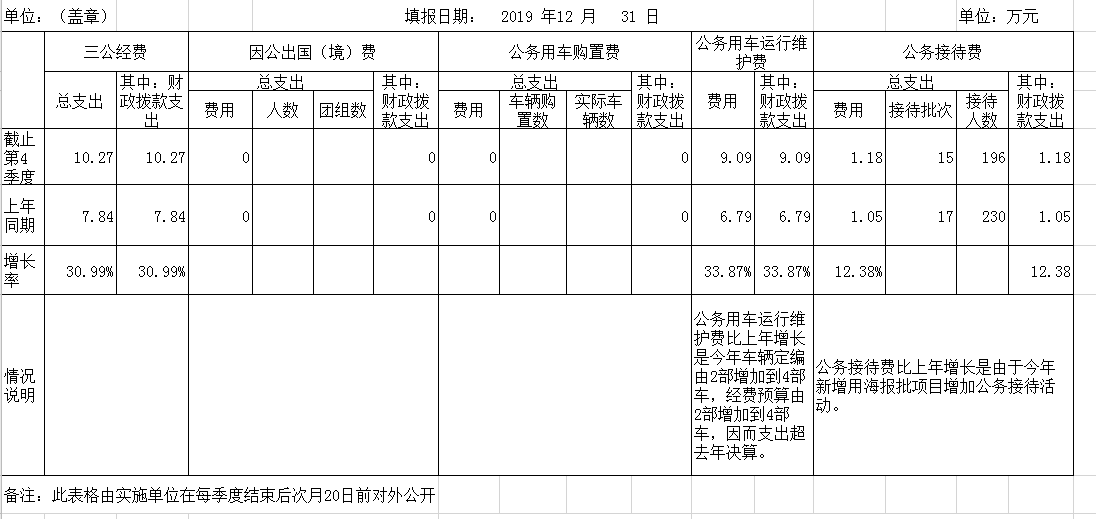 单位：（盖章）　　填报日期：　2019 年12 月　31 日　　单位：万元

| | 三公经费 | | 因公出国（境）费 | | | | 公务用车购置费 | | | | 公务用车运行维护费 | | 公务接待费 | | | |
|---|---|---|---|---|---|---|---|---|---|---|---|---|---|---|---|---|
| | 总支出 | 其中：财政拨款支出 | 总支出 | | | 其中：财政拨款支出 | 总支出 | | | 其中：财政拨款支出 | 费用 | 其中：财政拨款支出 | 总支出 | | | 其中：财政拨款支出 |
| | | | 费用 | 人数 | 团组数 | | 费用 | 车辆购置数 | 实际车辆数 | | | | 费用 | 接待批次 | 接待人数 | |
| 截止第4季度 | 10.27 | 10.27 | 0 | | | 0 | 0 | | | 0 | 9.09 | 9.09 | 1.18 | 15 | 196 | 1.18 |
| 上年同期 | 7.84 | 7.84 | 0 | | | 0 | 0 | | | 0 | 6.79 | 6.79 | 1.05 | 17 | 230 | 1.05 |
| 增长率 | 30.99% | 30.99% | | | | | | | | | 33.87% | 33.87% | 12.38% | | | 12.38 |
| 情况说明 | | | | | | | | | | | 公务用车运行维护费比上年增长是今年车辆定编由2部增加到4部车，经费预算由2部增加到4部车，因而支出超去年决算。 | | 公务接待费比上年增长是由于今年新增用海报批项目增加公务接待活动。 | | | |

备注：此表格由实施单位在每季度结束后次月20日前对外公开